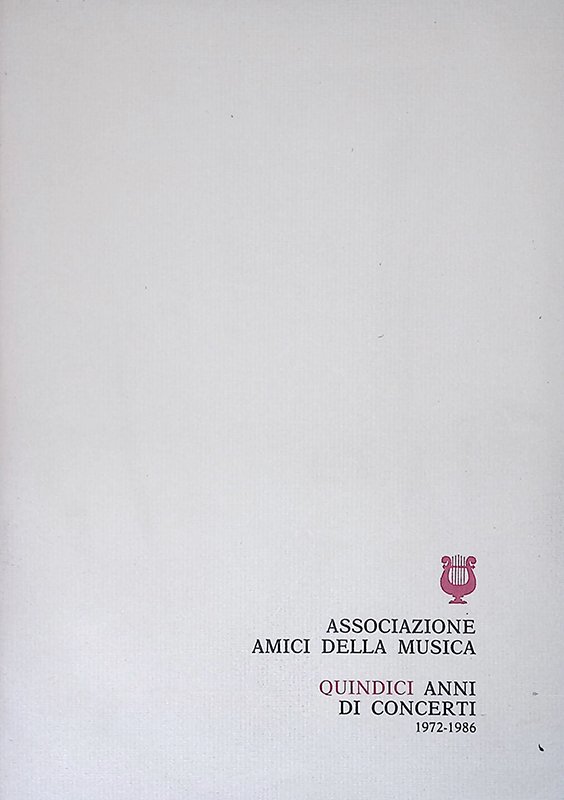 ASSOCIAZIONE
AMICI DELLA MUSICA

QUINDICI ANNI
DI CONCERTI
1972-1986